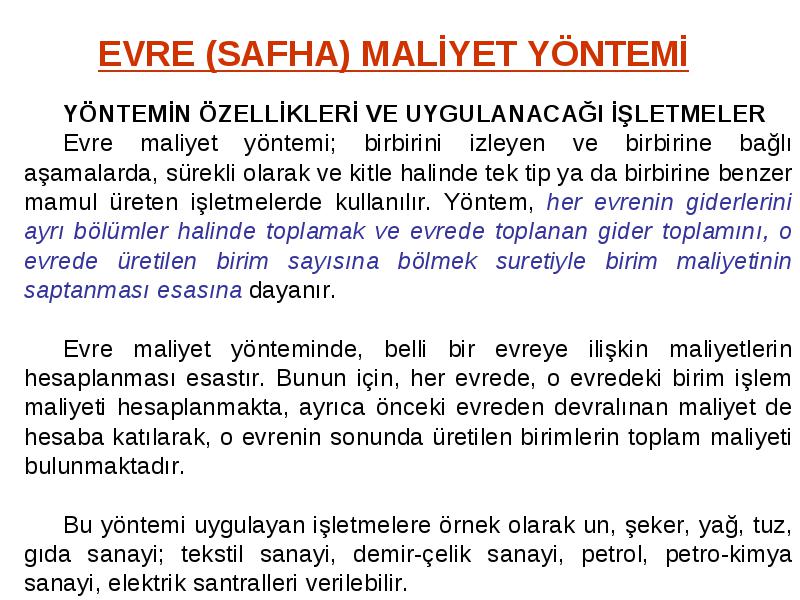 EVRE (SAFHA) MALİYET YÖNTEMİ

YÖNTEMİN ÖZELLİKLERİ VE UYGULANACAĞI İŞLETMELER

Evre maliyet yöntemi; birbirini izleyen ve birbirine bağlı aşamalarda, sürekli olarak ve kitle halinde tek tip ya da birbirine benzer mamul üreten işletmelerde kullanılır. Yöntem, her evrenin giderlerini ayrı bölümler halinde toplamak ve evrede toplanan gider toplamını, o evrede üretilen birim sayısına bölmek suretiyle birim maliyetinin saptanması esasına dayanır.

Evre maliyet yönteminde, belli bir evreye ilişkin maliyetlerin hesaplanması esastır. Bunun için, her evrede, o evredeki birim işlem maliyeti hesaplanmakta, ayrıca önceki evreden devralınan maliyet de hesaba katılarak, o evrenin sonunda üretilen birimlerin toplam maliyeti bulunmaktadır.

Bu yöntemi uygulayan işletmelere örnek olarak un, şeker, yağ, tuz, gıda sanayi; tekstil sanayi, demir-çelik sanayi, petrol, petro-kimya sanayi, elektrik santralleri verilebilir.